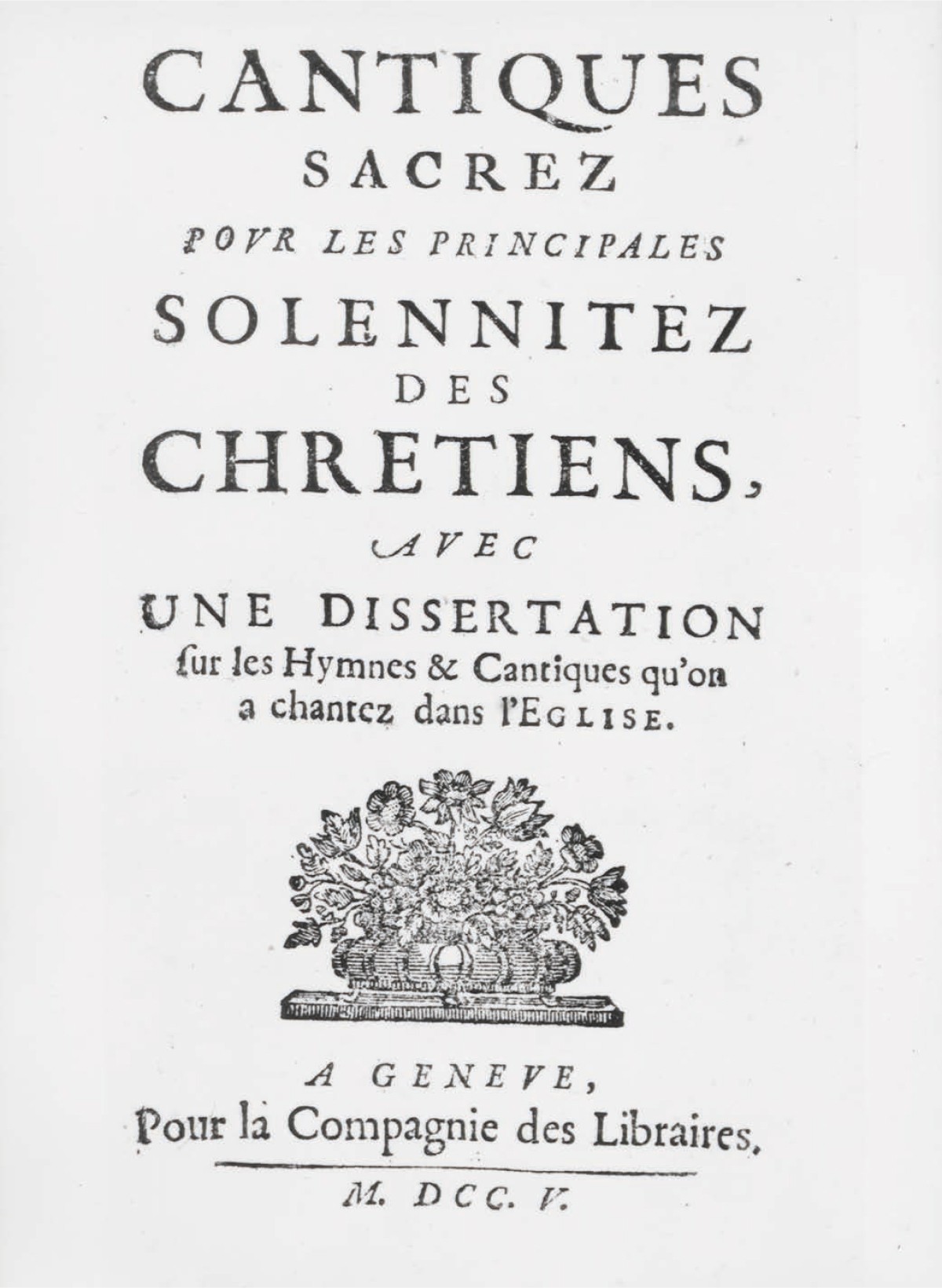 CANTIQUES
SACREZ
POVR LES PRINCIPALES
SOLENNITEZ
DES
CHRETIENS,
AVEC
UNE DISSERTATION
ſur les Hymnes & Cantiques qu'on a chantez dans l'EGLISE.

A GENEVE,
Pour la Compagnie des Libraires.

M. DCC. V.